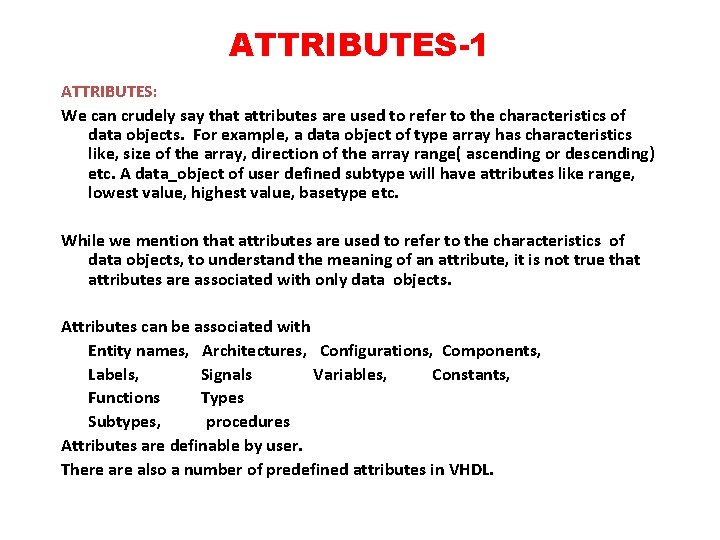 ATTRIBUTES-1

ATTRIBUTES:

We can crudely say that attributes are used to refer to the characteristics of data objects. For example, a data object of type array has characteristics like, size of the array, direction of the array range( ascending or descending) etc. A data_object of user defined subtype will have attributes like range, lowest value, highest value, basetype etc.

While we mention that attributes are used to refer to the characteristics of data objects, to understand the meaning of an attribute, it is not true that attributes are associated with only data objects.

Attributes can be associated with

Entity names, Architectures, Configurations, Components,

Labels, Signals Variables, Constants,

Functions Types

Subtypes, procedures

Attributes are definable by user.

There are also a number of predefined attributes in VHDL.